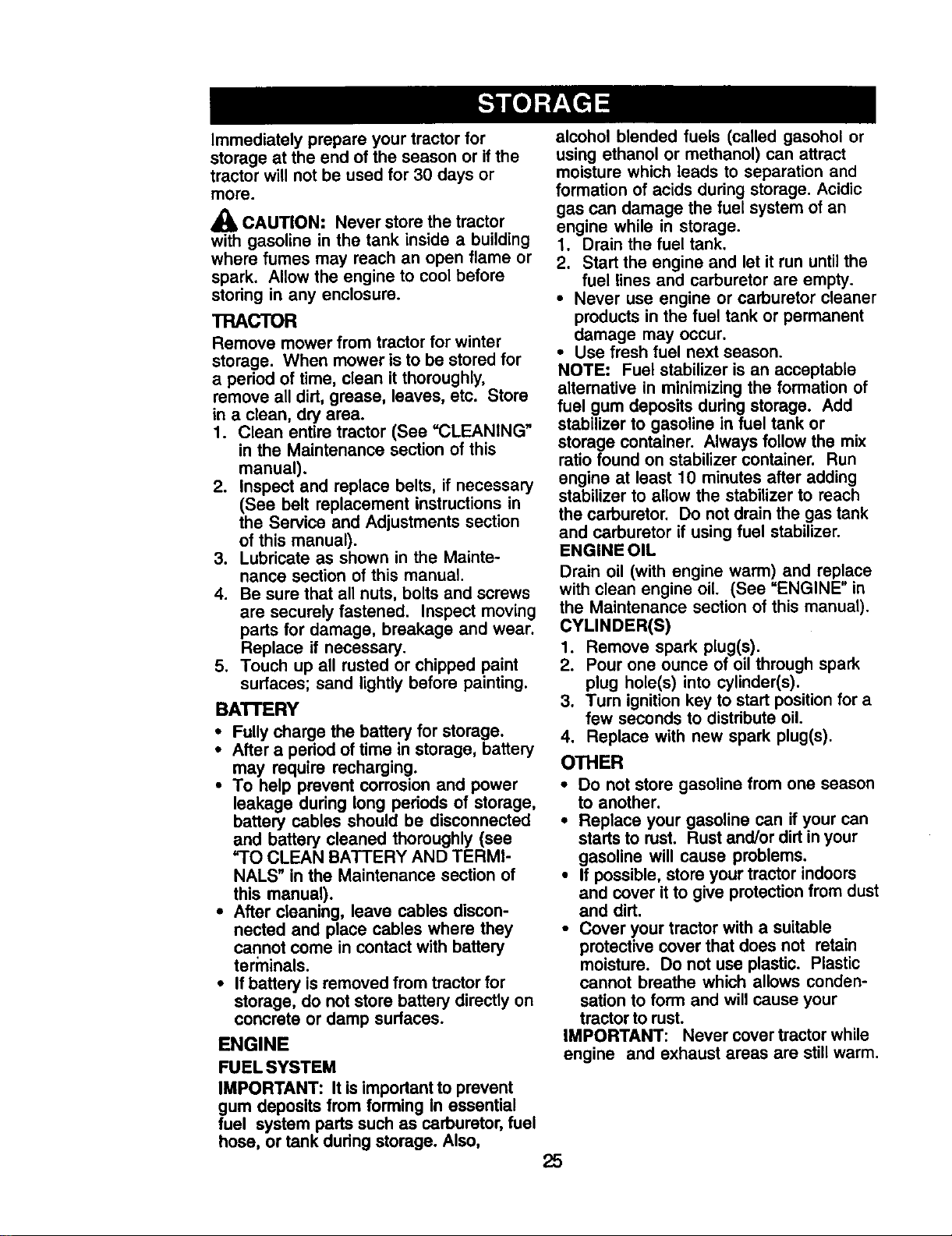 STORAGE

Immediately prepare your tractor for storage at the end of the season or if the tractor will not be used for 30 days or more.

CAUTION: Never store the tractor with gasoline in the tank inside a building where fumes may reach an open flame or spark. Allow the engine to cool before storing in any enclosure.

TRACTOR
Remove mower from tractor for winter storage. When mower is to be stored for a period of time, clean it thoroughly, remove all dirt, grease, leaves, etc. Store in a clean, dry area.
1. Clean entire tractor (See "CLEANING" in the Maintenance section of this manual).
2. Inspect and replace belts, if necessary (See belt replacement instructions in the Service and Adjustments section of this manual).
3. Lubricate as shown in the Maintenance section of this manual.
4. Be sure that all nuts, bolts and screws are securely fastened. Inspect moving parts for damage, breakage and wear. Replace if necessary.
5. Touch up all rusted or chipped paint surfaces; sand lightly before painting.

BATTERY
• Fully charge the battery for storage.
• After a period of time in storage, battery may require recharging.
• To help prevent corrosion and power leakage during long periods of storage, battery cables should be disconnected and battery cleaned thoroughly (see "TO CLEAN BATTERY AND TERMINALS" in the Maintenance section of this manual).
• After cleaning, leave cables disconnected and place cables where they cannot come in contact with battery terminals.
• If battery is removed from tractor for storage, do not store battery directly on concrete or damp surfaces.

ENGINE
FUEL SYSTEM
IMPORTANT: It is important to prevent gum deposits from forming in essential fuel system parts such as carburetor, fuel hose, or tank during storage. Also, alcohol blended fuels (called gasohol or using ethanol or methanol) can attract moisture which leads to separation and formation of acids during storage. Acidic gas can damage the fuel system of an engine while in storage.
1. Drain the fuel tank.
2. Start the engine and let it run until the fuel lines and carburetor are empty.
• Never use engine or carburetor cleaner products in the fuel tank or permanent damage may occur.
• Use fresh fuel next season.
NOTE: Fuel stabilizer is an acceptable alternative in minimizing the formation of fuel gum deposits during storage. Add stabilizer to gasoline in fuel tank or storage container. Always follow the mix ratio found on stabilizer container. Run engine at least 10 minutes after adding stabilizer to allow the stabilizer to reach the carburetor. Do not drain the gas tank and carburetor if using fuel stabilizer.
ENGINE OIL
Drain oil (with engine warm) and replace with clean engine oil. (See "ENGINE" in the Maintenance section of this manual).
CYLINDER(S)
1. Remove spark plug(s).
2. Pour one ounce of oil through spark plug hole(s) into cylinder(s).
3. Turn ignition key to start position for a few seconds to distribute oil.
4. Replace with new spark plug(s).

OTHER
• Do not store gasoline from one season to another.
• Replace your gasoline can if your can starts to rust. Rust and/or dirt in your gasoline will cause problems.
• If possible, store your tractor indoors and cover it to give protection from dust and dirt.
• Cover your tractor with a suitable protective cover that does not retain moisture. Do not use plastic. Plastic cannot breathe which allows condensation to form and will cause your tractor to rust.
IMPORTANT: Never cover tractor while engine and exhaust areas are still warm.

25